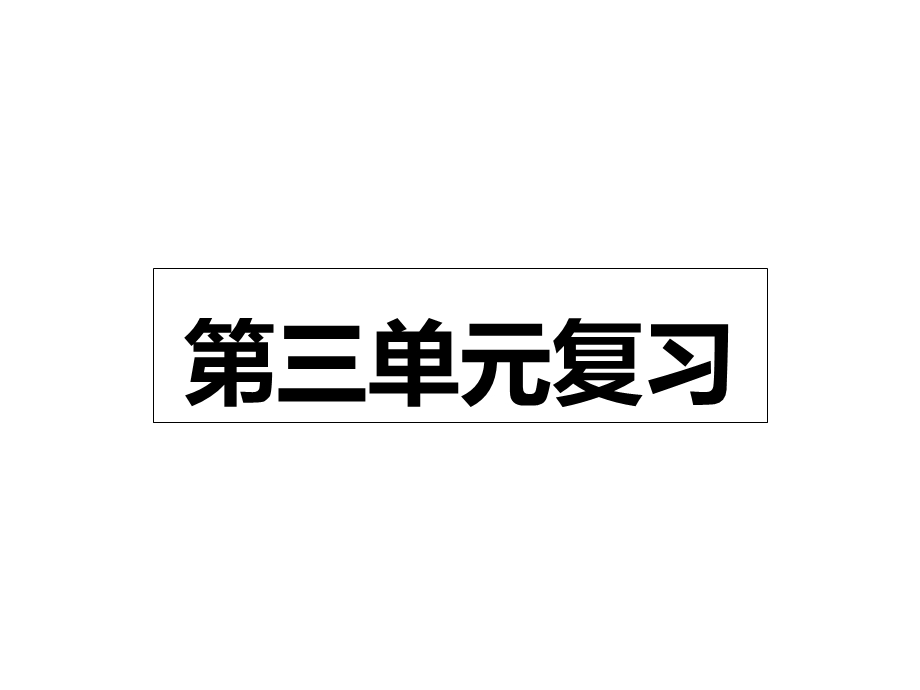 第三单元复习